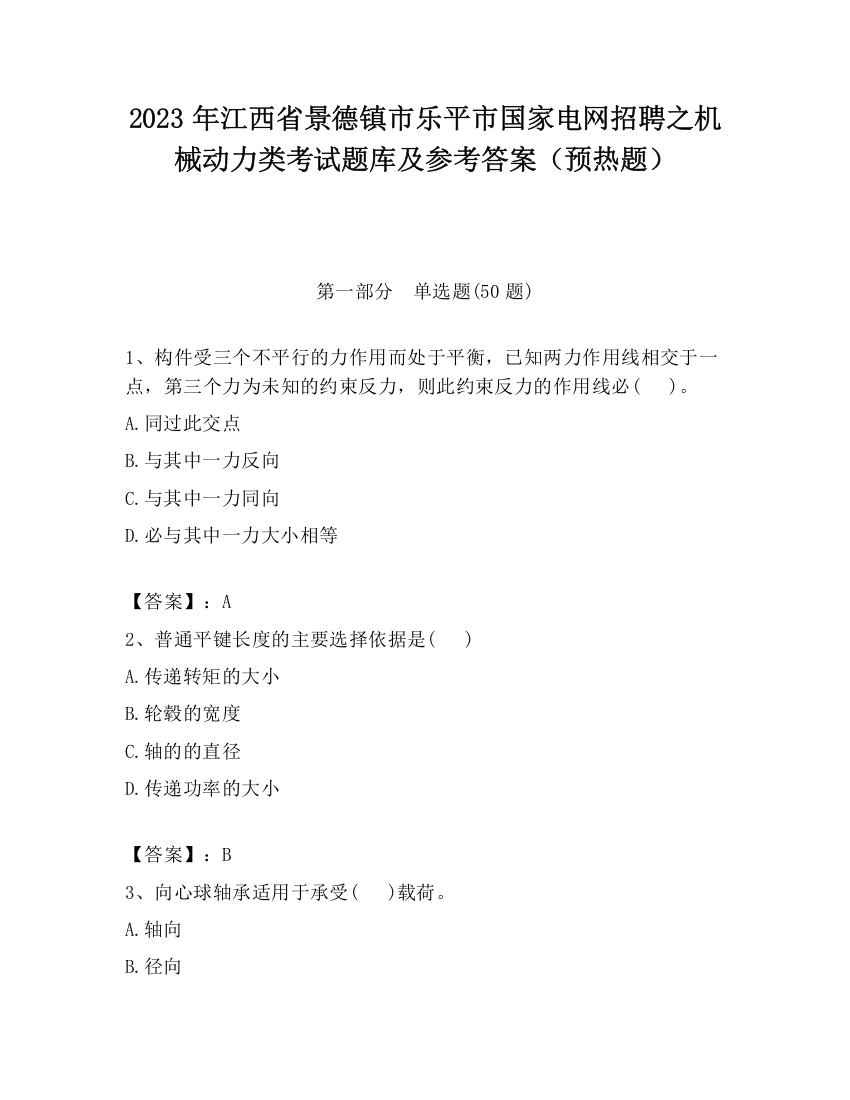 2023 年江西省景德镇市乐平市国家电网招聘之机械动力类考试题库及参考答案（预热题）

第一部分　单选题(50 题)

1、构件受三个不平行的力作用而处于平衡，已知两力作用线相交于一点，第三个力为未知的约束反力，则此约束反力的作用线必（　）。

A.同过此交点

B.与其中一力反向

C.与其中一力同向

D.必与其中一力大小相等

【答案】：A

2、普通平键长度的主要选择依据是(　)

A.传递转矩的大小

B.轮毂的宽度

C.轴的的直径

D.传递功率的大小

【答案】：B

3、向心球轴承适用于承受(　)载荷。

A.轴向

B.径向